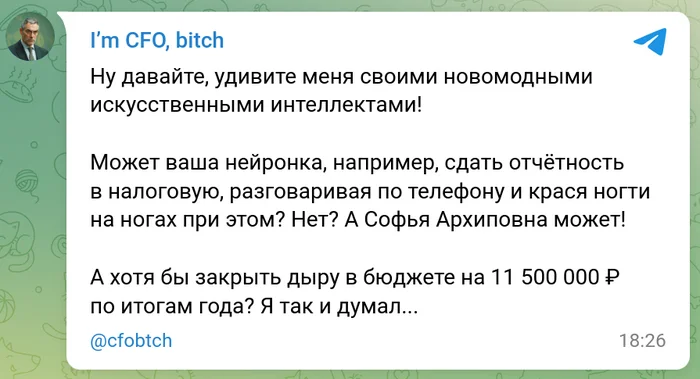 I'm CFO, bitch

Ну давайте, удивите меня своими новомодными искусственными интеллектами!

Может ваша нейронка, например, сдать отчётность в налоговую, разговаривая по телефону и крася ногти на ногах при этом? Нет? А Софья Архиповна может!

А хотя бы закрыть дыру в бюджете на 11 500 000 ₽ по итогам года? Я так и думал...

@cfobtch

18:26